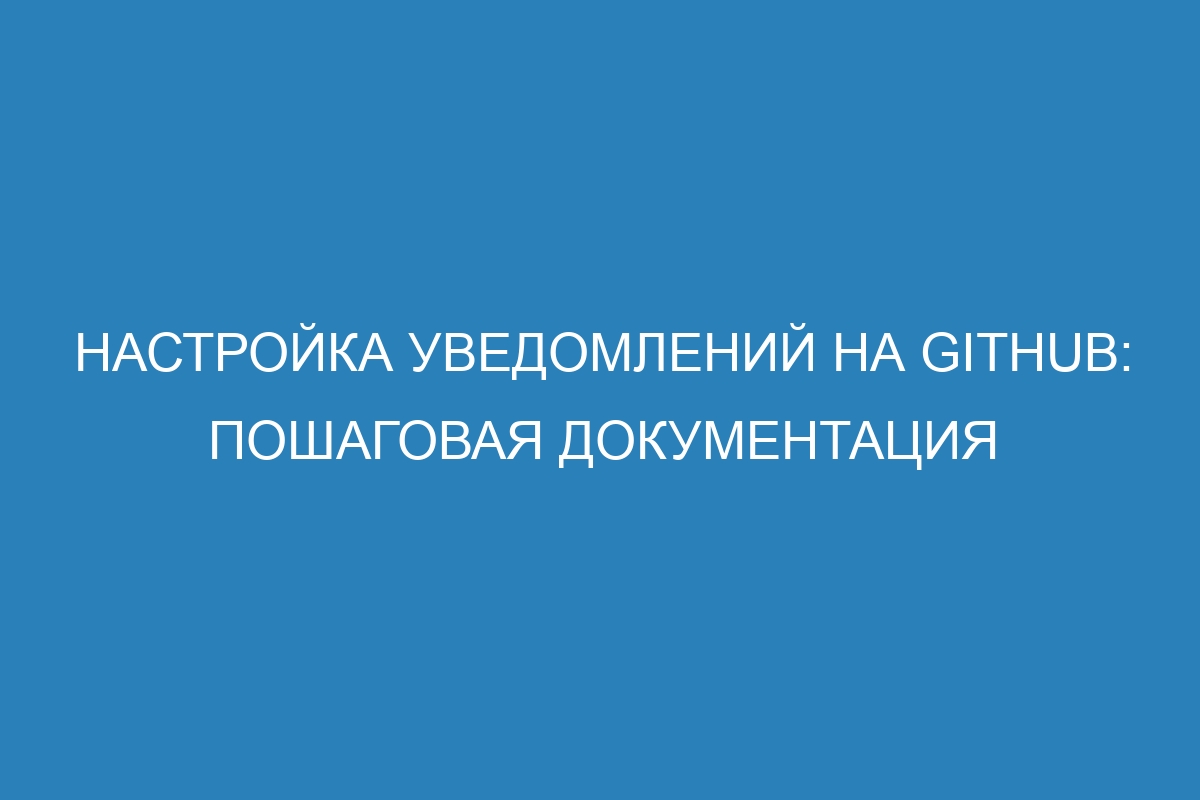 НАСТРОЙКА УВЕДОМЛЕНИЙ НА GITHUB: ПОШАГОВАЯ ДОКУМЕНТАЦИЯ